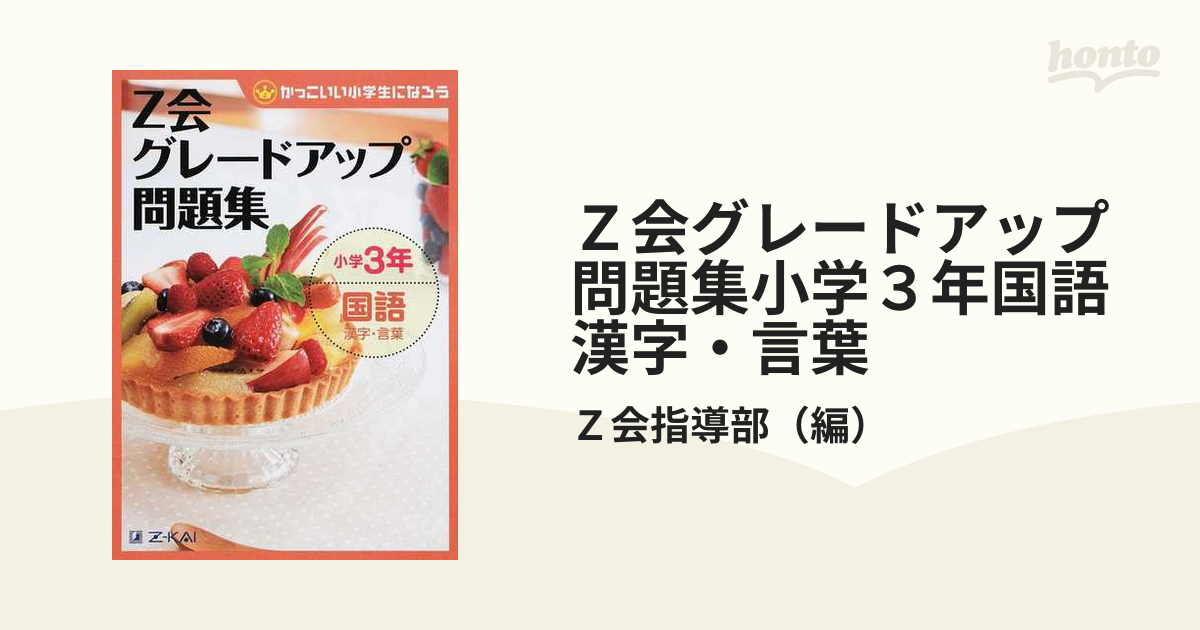 かっこいい小学生になろう

Z会
グレードアップ
問題集

小学3年
国語
漢字・言葉

Z-KAI

honto

Ｚ会グレードアップ問題集小学３年国語漢字・言葉

Ｚ会指導部（編）